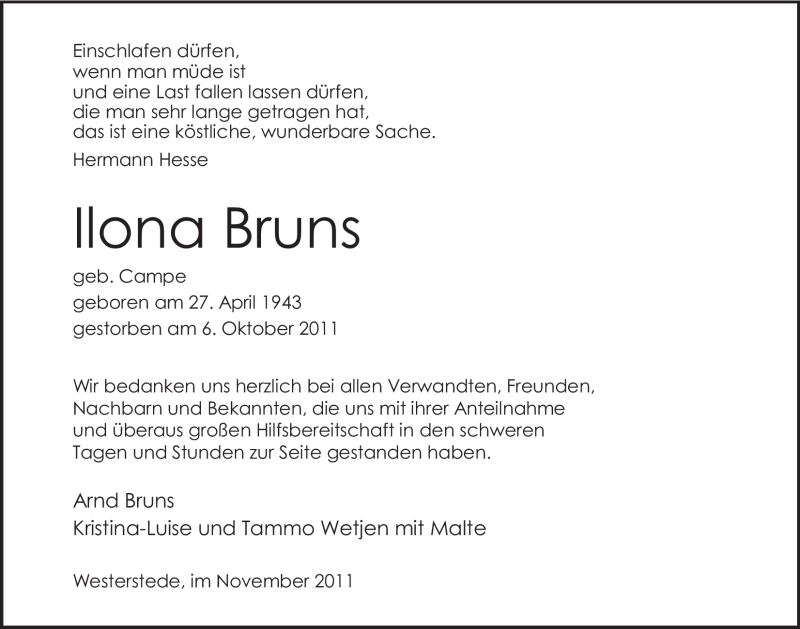 Einschlafen dürfen,
wenn man müde ist
und eine Last fallen lassen dürfen,
die man sehr lange getragen hat,
das ist eine köstliche, wunderbare Sache.

Hermann Hesse

Ilona Bruns

geb. Campe
geboren am 27. April 1943
gestorben am 6. Oktober 2011

Wir bedanken uns herzlich bei allen Verwandten, Freunden, Nachbarn und Bekannten, die uns mit ihrer Anteilnahme und überaus großen Hilfsbereitschaft in den schweren Tagen und Stunden zur Seite gestanden haben.

Arnd Bruns
Kristina-Luise und Tammo Wetjen mit Malte

Westerstede, im November 2011